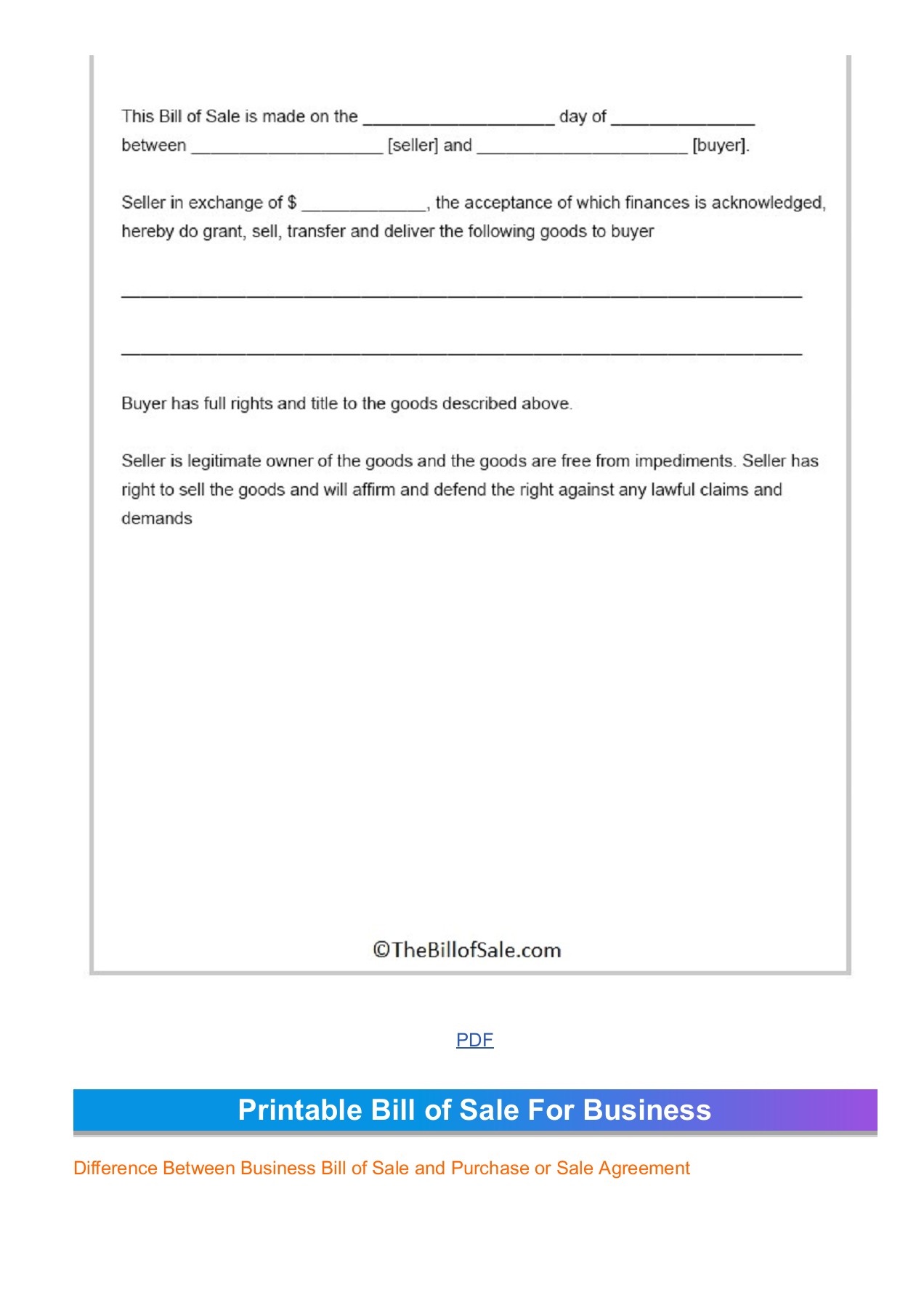 This Bill of Sale is made on the ____________________ day of _______________ between ____________________ [seller] and ______________________ [buyer].

Seller in exchange of $ _____________, the acceptance of which finances is acknowledged, hereby do grant, sell, transfer and deliver the following goods to buyer

________________________________________________________________________

________________________________________________________________________

Buyer has full rights and title to the goods described above.

Seller is legitimate owner of the goods and the goods are free from impediments. Seller has right to sell the goods and will affirm and defend the right against any lawful claims and demands

©TheBillofSale.com

PDF

Printable Bill of Sale For Business

Difference Between Business Bill of Sale and Purchase or Sale Agreement